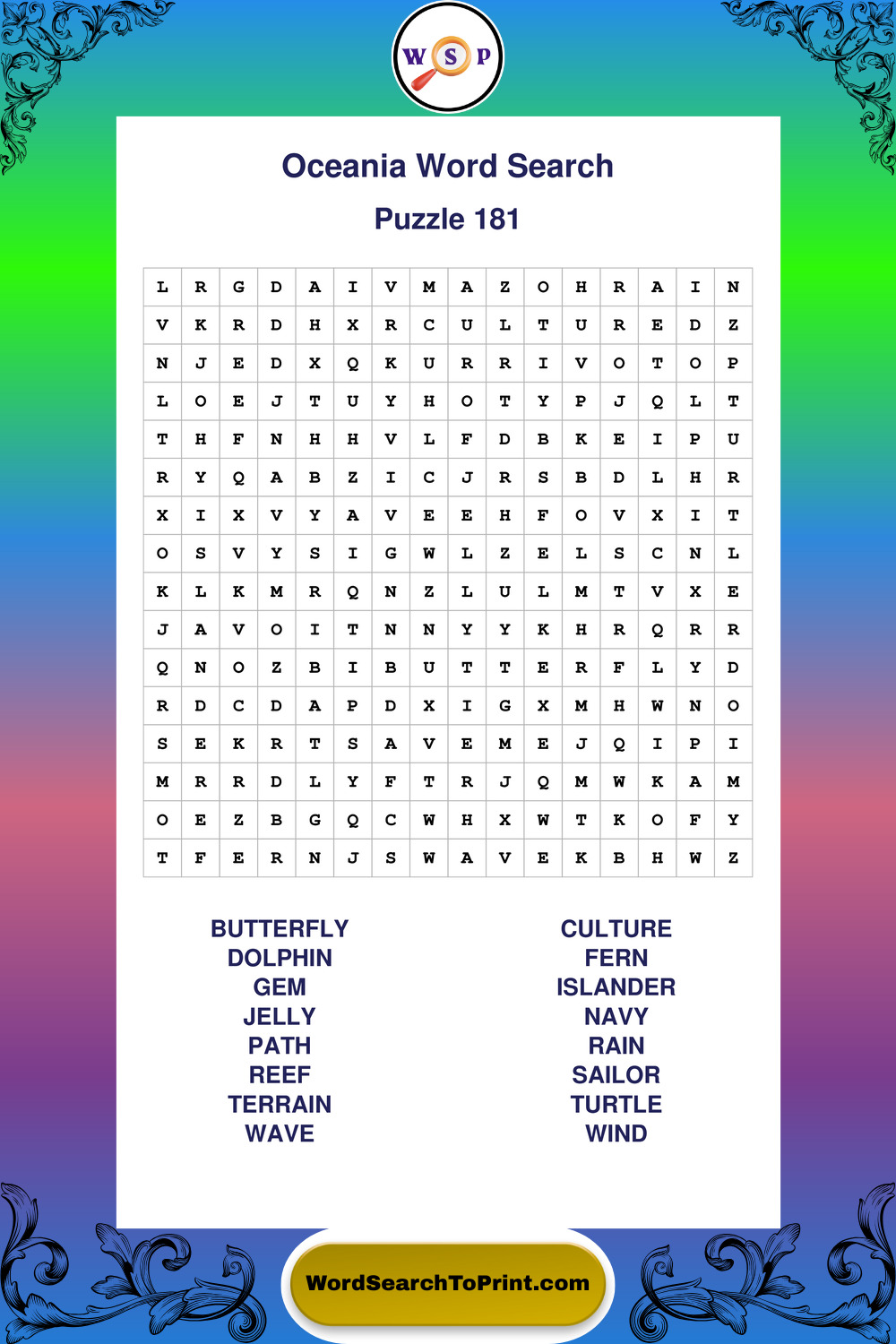 W S P

Oceania Word Search

Puzzle 181

| L | R | G | D | A | I | V | M | A | Z | O | H | R | A | I | N |
|---|---|---|---|---|---|---|---|---|---|---|---|---|---|---|---|
| V | K | R | D | H | X | R | C | U | L | T | U | R | E | D | Z |
| N | J | E | D | X | Q | K | U | R | R | I | V | O | T | O | P |
| L | O | E | J | T | U | Y | H | O | T | Y | P | J | Q | L | T |
| T | H | F | N | H | H | V | L | F | D | B | K | E | I | P | U |
| R | Y | Q | A | B | Z | I | C | J | R | S | B | D | L | H | R |
| X | I | X | V | Y | A | V | E | E | H | F | O | V | X | I | T |
| O | S | V | Y | S | I | G | W | L | Z | E | L | S | C | N | L |
| K | L | K | M | R | Q | N | Z | L | U | L | M | T | V | X | E |
| J | A | V | O | I | T | N | N | Y | Y | K | H | R | Q | R | R |
| Q | N | O | Z | B | I | B | U | T | T | E | R | F | L | Y | D |
| R | D | C | D | A | P | D | X | I | G | X | M | H | W | N | O |
| S | E | K | R | T | S | A | V | E | M | E | J | Q | I | P | I |
| M | R | R | D | L | Y | F | T | R | J | Q | M | W | K | A | M |
| O | E | Z | B | G | Q | C | W | H | X | W | T | K | O | F | Y |
| T | F | E | R | N | J | S | W | A | V | E | K | B | H | W | Z |

BUTTERFLY
DOLPHIN
GEM
JELLY
PATH
REEF
TERRAIN
WAVE

CULTURE
FERN
ISLANDER
NAVY
RAIN
SAILOR
TURTLE
WIND

WordSearchToPrint.com